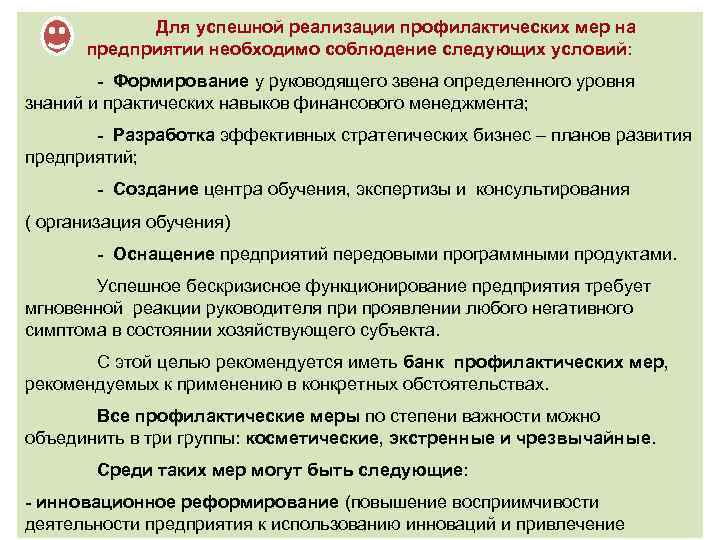 Для успешной реализации профилактических мер на предприятии необходимо соблюдение следующих условий:

- Формирование у руководящего звена определенного уровня знаний и практических навыков финансового менеджмента;

- Разработка эффективных стратегических бизнес – планов развития предприятий;

- Создание центра обучения, экспертизы и консультирования

( организация обучения)

- Оснащение предприятий передовыми программными продуктами.

Успешное бескризисное функционирование предприятия требует мгновенной реакции руководителя при проявлении любого негативного симптома в состоянии хозяйствующего субъекта.

С этой целью рекомендуется иметь банк профилактических мер, рекомендуемых к применению в конкретных обстоятельствах.

Все профилактические меры по степени важности можно объединить в три группы: косметические, экстренные и чрезвычайные.

Среди таких мер могут быть следующие:

- инновационное реформирование (повышение восприимчивости деятельности предприятия к использованию инноваций и привлечение